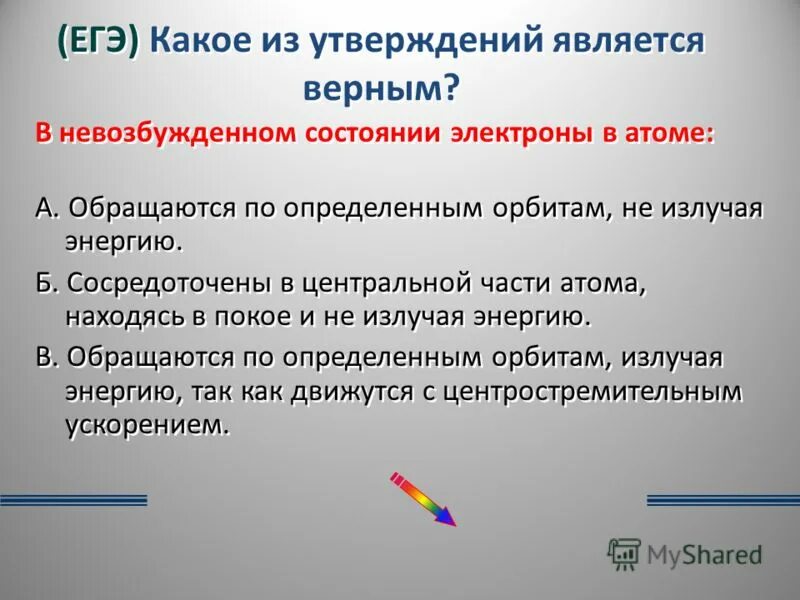 (ЕГЭ) Какое из утверждений является верным?

В невозбужденном состоянии электроны в атоме:

А. Обращаются по определенным орбитам, не излучая энергию.

Б. Сосредоточены в центральной части атома, находясь в покое и не излучая энергию.

В. Обращаются по определенным орбитам, излучая энергию, так как движутся с центростремительным ускорением.

MyShared